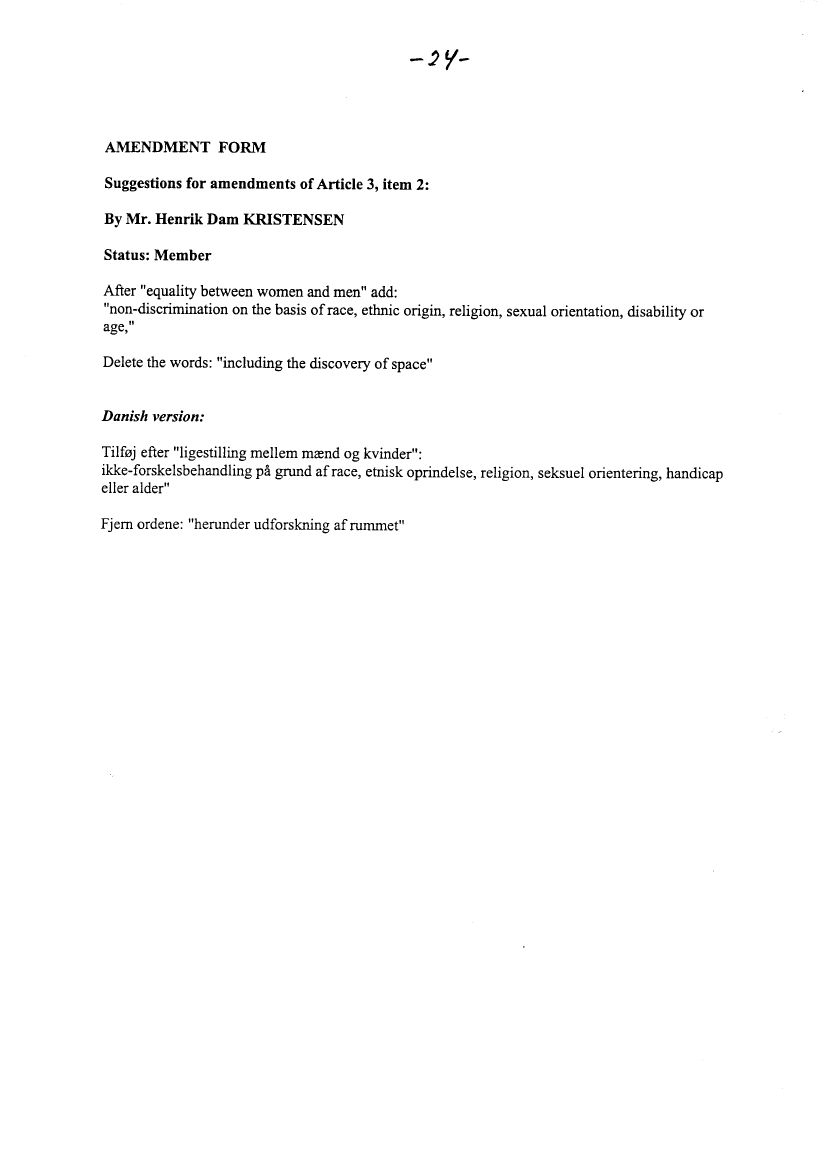 -24-

AMENDMENT FORM

Suggestions for amendments of Article 3, item 2:

By Mr. Henrik Dam KRISTENSEN

Status: Member

After "equality between women and men" add:
"non-discrimination on the basis of race, ethnic origin, religion, sexual orientation, disability or age,"

Delete the words: "including the discovery of space"

Danish version:

Tilføj efter "ligestilling mellem mænd og kvinder":
ikke-forskelsbehandling på grund af race, etnisk oprindelse, religion, seksuel orientering, handicap eller alder"

Fjern ordene: "herunder udforskning af rummet"